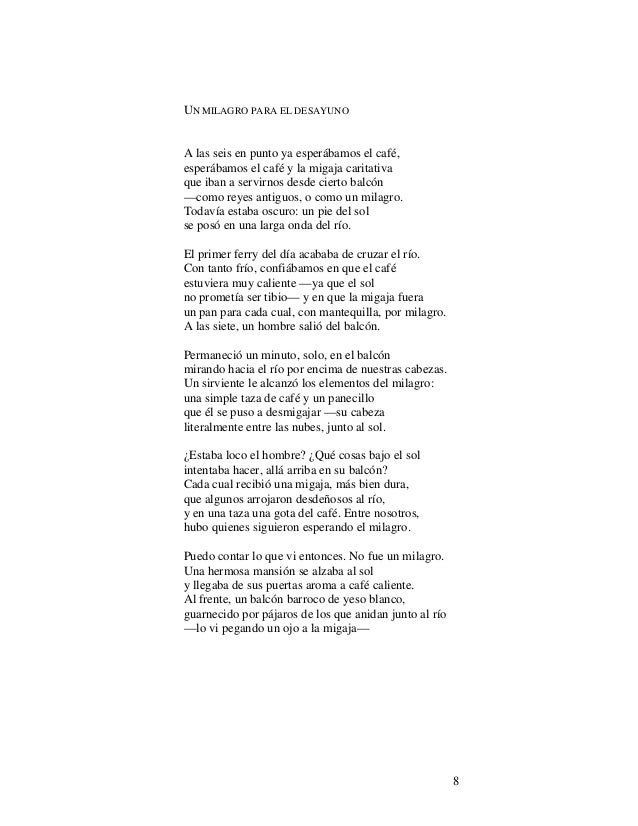 UN MILAGRO PARA EL DESAYUNO

A las seis en punto ya esperábamos el café,
esperábamos el café y la migaja caritativa
que iban a servirnos desde cierto balcón
—como reyes antiguos, o como un milagro.
Todavía estaba oscuro: un pie del sol
se posó en una larga onda del río.

El primer ferry del día acababa de cruzar el río.
Con tanto frío, confiábamos en que el café
estuviera muy caliente —ya que el sol
no prometía ser tibio— y en que la migaja fuera
un pan para cada cual, con mantequilla, por milagro.
A las siete, un hombre salió del balcón.

Permaneció un minuto, solo, en el balcón
mirando hacia el río por encima de nuestras cabezas.
Un sirviente le alcanzó los elementos del milagro:
una simple taza de café y un panecillo
que él se puso a desmigajar —su cabeza
literalmente entre las nubes, junto al sol.

¿Estaba loco el hombre? ¿Qué cosas bajo el sol
intentaba hacer, allá arriba en su balcón?
Cada cual recibió una migaja, más bien dura,
que algunos arrojaron desdeñosos al río,
y en una taza una gota del café. Entre nosotros,
hubo quienes siguieron esperando el milagro.

Puedo contar lo que vi entonces. No fue un milagro.
Una hermosa mansión se alzaba al sol
y llegaba de sus puertas aroma a café caliente.
Al frente, un balcón barroco de yeso blanco,
guarnecido por pájaros de los que anidan junto al río
—lo vi pegando un ojo a la migaja—

8